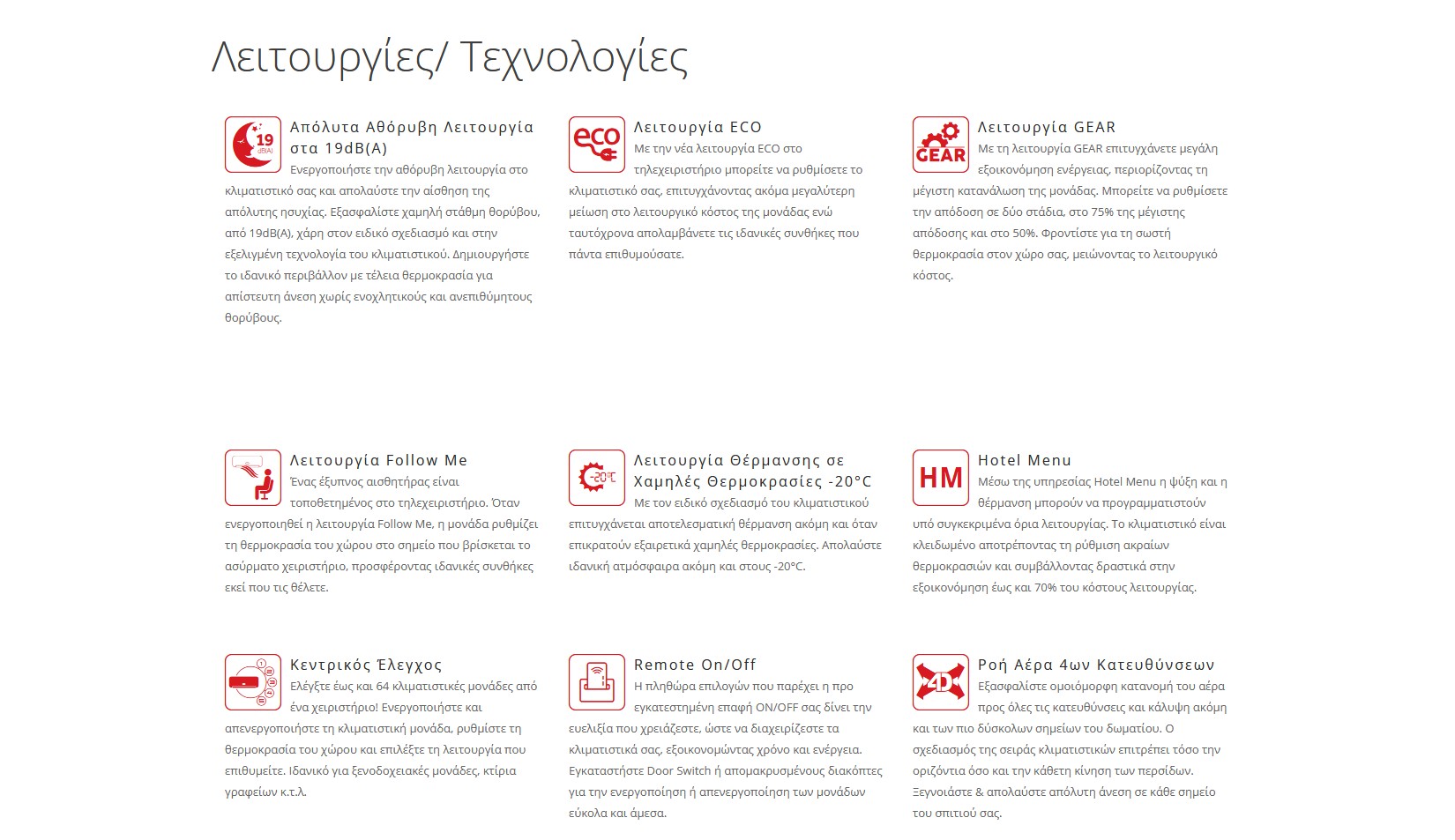 Λειτουργίες/ Τεχνολογίες

19 dB(A)

Απόλυτα Αθόρυβη Λειτουργία στα 19dB(A)
Ενεργοποιήστε την αθόρυβη λειτουργία στο κλιματιστικό σας και απολαύστε την αίσθηση της απόλυτης ησυχίας. Εξασφαλίστε χαμηλή στάθμη θορύβου, από 19dB(A), χάρη στον ειδικό σχεδιασμό και στην εξελιγμένη τεχνολογία του κλιματιστικού. Δημιουργήστε το ιδανικό περιβάλλον με τέλεια θερμοκρασία για απίστευτη άνεση χωρίς ενοχλητικούς και ανεπιθύμητους θορύβους.

eco

Λειτουργία ECO
Με την νέα λειτουργία ECO στο τηλεχειριστήριο μπορείτε να ρυθμίσετε το κλιματιστικό σας, επιτυγχάνοντας ακόμα μεγαλύτερη μείωση στο λειτουργικό κόστος της μονάδας ενώ ταυτόχρονα απολαμβάνετε τις ιδανικές συνθήκες που πάντα επιθυμούσατε.

GEAR

Λειτουργία GEAR
Με τη λειτουργία GEAR επιτυγχάνετε μεγάλη εξοικονόμηση ενέργειας, περιορίζοντας τη μέγιστη κατανάλωση της μονάδας. Μπορείτε να ρυθμίσετε την απόδοση σε δύο στάδια, στο 75% της μέγιστης απόδοσης και στο 50%. Φροντίστε για τη σωστή θερμοκρασία στον χώρο σας, μειώνοντας το λειτουργικό κόστος.

Λειτουργία Follow Me
Ένας έξυπνος αισθητήρας είναι τοποθετημένος στο τηλεχειριστήριο. Όταν ενεργοποιηθεί η λειτουργία Follow Me, η μονάδα ρυθμίζει τη θερμοκρασία του χώρου στο σημείο που βρίσκεται το ασύρματο χειριστήριο, προσφέροντας ιδανικές συνθήκες εκεί που τις θέλετε.

-20°C

Λειτουργία Θέρμανσης σε Χαμηλές Θερμοκρασίες -20°C
Με τον ειδικό σχεδιασμό του κλιματιστικού επιτυγχάνεται αποτελεσματική θέρμανση ακόμη και όταν επικρατούν εξαιρετικά χαμηλές θερμοκρασίες. Απολαύστε ιδανική ατμόσφαιρα ακόμη και στους -20°C.

HM

Hotel Menu
Μέσω της υπηρεσίας Hotel Menu η ψύξη και η θέρμανση μπορούν να προγραμματιστούν υπό συγκεκριμένα όρια λειτουργίας. Το κλιματιστικό είναι κλειδωμένο αποτρέποντας τη ρύθμιση ακραίων θερμοκρασιών και συμβάλλοντας δραστικά στην εξοικονόμηση έως και 70% του κόστους λειτουργίας.

Κεντρικός Έλεγχος
Ελέγξτε έως και 64 κλιματιστικές μονάδες από ένα χειριστήριο! Ενεργοποιήστε και απενεργοποιήστε τη κλιματιστική μονάδα, ρυθμίστε τη θερμοκρασία του χώρου και επιλέξτε τη λειτουργία που επιθυμείτε. Ιδανικό για ξενοδοχειακές μονάδες, κτίρια γραφείων κ.τ.λ.

Remote On/Off
Η πληθώρα επιλογών που παρέχει η προ εγκατεστημένη επαφή ON/OFF σας δίνει την ευελιξία που χρειάζεστε, ώστε να διαχειρίζεστε τα κλιματιστικά σας, εξοικονομώντας χρόνο και ενέργεια. Εγκαταστήστε Door Switch ή απομακρυσμένους διακόπτες για την ενεργοποίηση ή απενεργοποίηση των μονάδων εύκολα και άμεσα.

4D

Ροή Αέρα 4ων Κατευθύνσεων
Εξασφαλίστε ομοιόμορφη κατανομή του αέρα προς όλες τις κατευθύνσεις και κάλυψη ακόμη και των πιο δύσκολων σημείων του δωματίου. Ο σχεδιασμός της σειράς κλιματιστικών επιτρέπει τόσο την οριζόντια όσο και την κάθετη κίνηση των περσίδων. Ξεγνοιάστε & απολαύστε απόλυτη άνεση σε κάθε σημείο του σπιτιού σας.